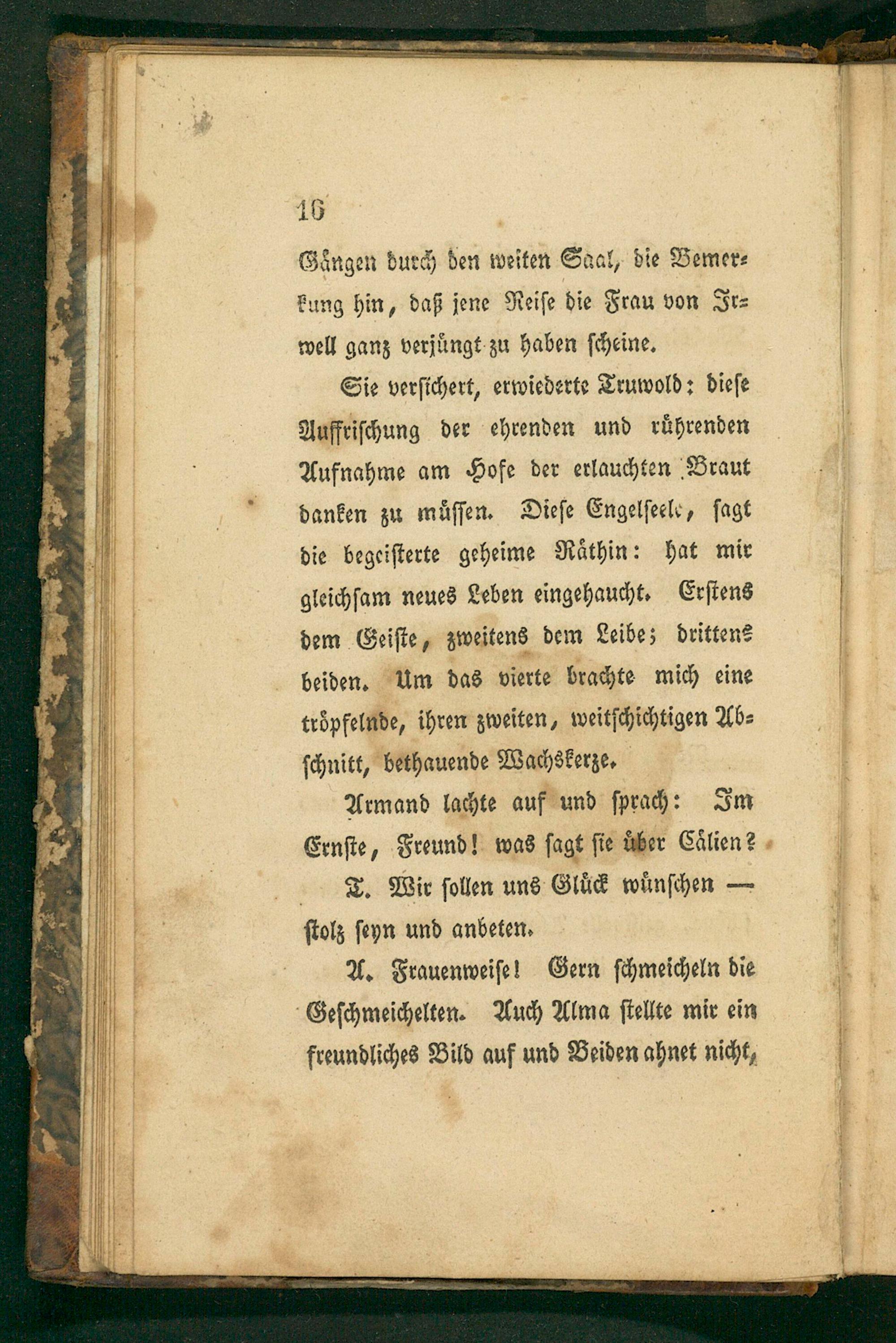 16

Gängen durch den weiten Saal, die Bemerkung hin, daß jene Reise die Frau von Irwell ganz verjüngt zu haben scheine.

Sie versichert, erwiederte Truwold: diese Auffrischung der ehrenden und rührenden Aufnahme am Hofe der erlauchten Braut danken zu müssen. Diese Engelseele, sagt die begeisterte geheime Räthin: hat mir gleichsam neues Leben eingehaucht. Erstens dem Geiste, zweitens dem Leibe; drittens beiden. Um das vierte brachte mich eine tröpfelnde, ihren zweiten, weitschichtigen Abschnitt, bethauende Wachskerze.

Armand lachte auf und sprach: Im Ernste, Freund! was sagt sie über Cälien?

T. Wir sollen uns Glück wünschen — stolz seyn und anbeten.

A. Frauenweise! Gern schmeicheln die Geschmeichelten. Auch Alma stellte mir ein freundliches Bild auf und Beiden ahnet nicht,